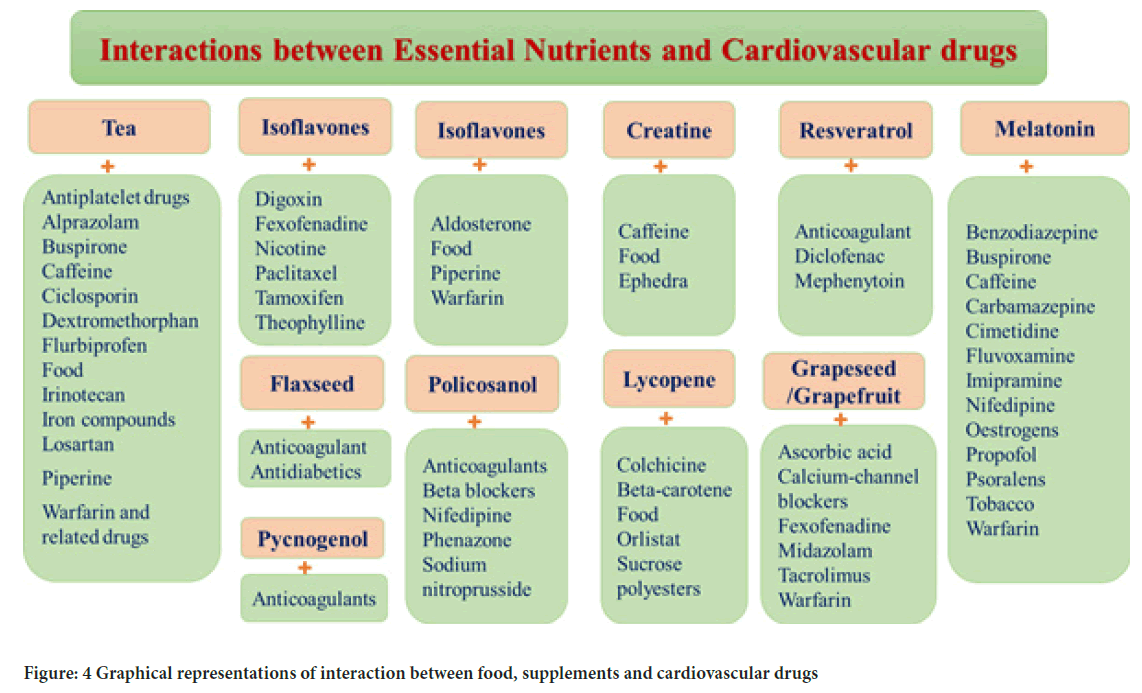 Interactions between Essential Nutrients and Cardiovascular drugs

Tea
+
Antiplatelet drugs
Alprazolam
Buspirone
Caffeine
Ciclosporin
Dextromethorphan
Flurbiprofen
Food
Irinotecan
Iron compounds
Losartan
Piperine
Warfarin and related drugs

Isoflavones
+
Digoxin
Fexofenadine
Nicotine
Paclitaxel
Tamoxifen
Theophylline

Flaxseed
+
Anticoagulant
Antidiabetics

Pycnogenol
+
Anticoagulants

Isoflavones
+
Aldosterone
Food
Piperine
Warfarin

Policosanol
+
Anticoagulants
Beta blockers
Nifedipine
Phenazone
Sodium nitroprusside

Creatine
+
Caffeine
Food
Ephedra

Lycopene
+
Colchicine
Beta-carotene
Food
Orlistat
Sucrose polyesters

Resveratrol
+
Anticoagulant
Diclofenac
Mephenytoin

Grapeseed /Grapefruit
+
Ascorbic acid
Calcium-channel blockers
Fexofenadine
Midazolam
Tacrolimus
Warfarin

Melatonin
+
Benzodiazepine
Buspirone
Caffeine
Carbamazepine
Cimetidine
Fluvoxamine
Imipramine
Nifedipine
Oestrogens
Propofol
Psoralens
Tobacco
Warfarin

Figure: 4 Graphical representations of interaction between food, supplements and cardiovascular drugs